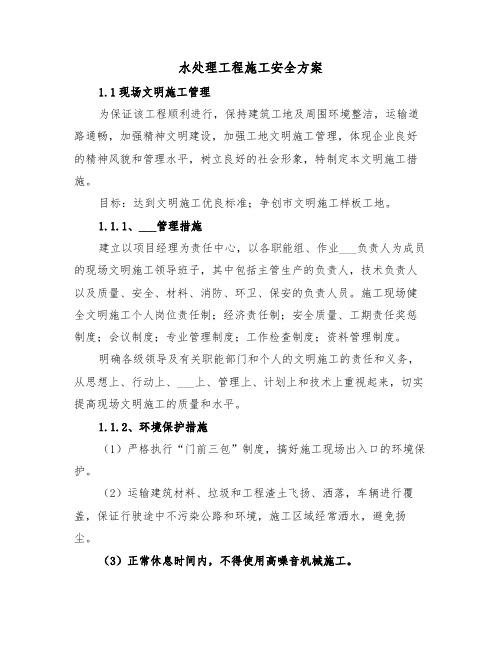 水处理工程施工安全方案

1.1现场文明施工管理

为保证该工程顺利进行，保持建筑工地及周围环境整洁，运输道路通畅，加强精神文明建设，加强工地文明施工管理，体现企业良好的精神风貌和管理水平，树立良好的社会形象，特制定本文明施工措施。

目标：达到文明施工优良标准；争创市文明施工样板工地。

1.1.1、___管理措施

建立以项目经理为责任中心，以各职能组、作业___负责人为成员的现场文明施工领导班子，其中包括主管生产的负责人，技术负责人以及质量、安全、材料、消防、环卫、保安的负责人员。施工现场健全文明施工个人岗位责任制；经济责任制；安全质量、工期责任奖惩制度；会议制度；专业管理制度；工作检查制度；资料管理制度。

明确各级领导及有关职能部门和个人的文明施工的责任和义务，从思想上、行动上、___上、管理上、计划上和技术上重视起来，切实提高现场文明施工的质量和水平。

1.1.2、环境保护措施

（1）严格执行“门前三包”制度，搞好施工现场出入口的环境保护。

（2）运输建筑材料、垃圾和工程渣土飞扬、洒落，车辆进行覆盖，保证行驶途中不污染公路和环境，施工区域经常洒水，避免扬尘。

（3）正常休息时间内，不得使用高噪音机械施工。